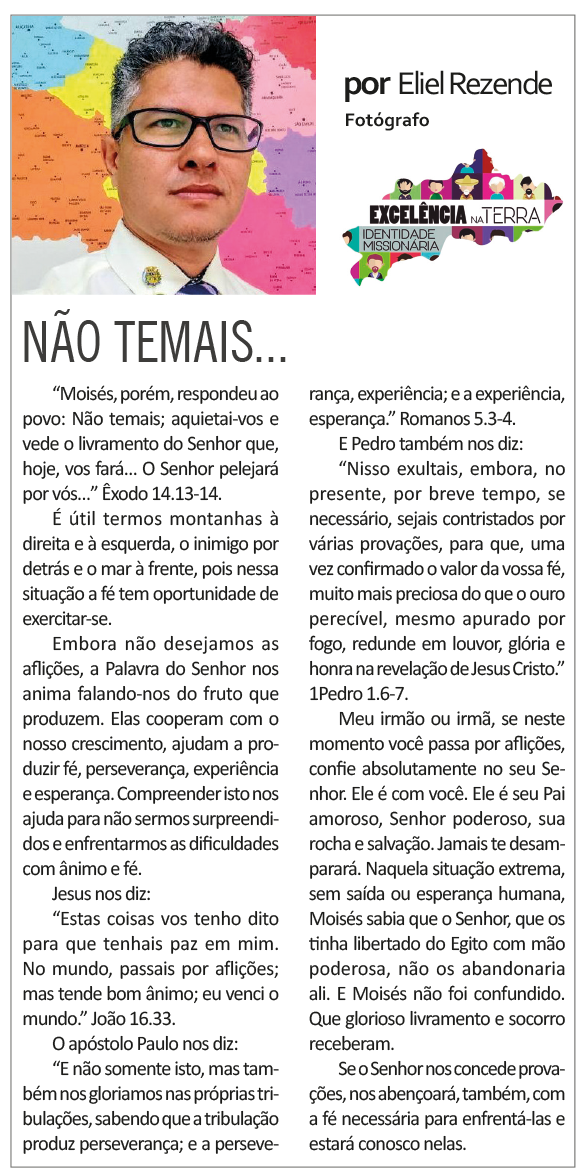 por Eliel Rezende
Fotógrafo

EXCELÊNCIA NA TERRA
IDENTIDADE MISSIONÁRIA

NÃO TEMAIS...

“Moisés, porém, respondeu ao povo: Não temais; aquietai-vos e vede o livramento do Senhor que, hoje, vos fará... O Senhor pelejará por vós...” Êxodo 14.13-14.

É útil termos montanhas à direita e à esquerda, o inimigo por detrás e o mar à frente, pois nessa situação a fé tem oportunidade de exercitar-se.

Embora não desejamos as aflições, a Palavra do Senhor nos anima falando-nos do fruto que produzem. Elas cooperam com o nosso crescimento, ajudam a produzir fé, perseverança, experiência e esperança. Compreender isto nos ajuda para não sermos surpreendidos e enfrentarmos as dificuldades com ânimo e fé.

Jesus nos diz:

“Estas coisas vos tenho dito para que tenhais paz em mim. No mundo, passais por aflições; mas tende bom ânimo; eu venci o mundo.” João 16.33.

O apóstolo Paulo nos diz:

“E não somente isto, mas também nos gloriamos nas próprias tribulações, sabendo que a tribulação produz perseverança; e a perseverança, experiência; e a experiência, esperança.” Romanos 5.3-4.

E Pedro também nos diz:

“Nisso exultais, embora, no presente, por breve tempo, se necessário, sejais contristados por várias provações, para que, uma vez confirmado o valor da vossa fé, muito mais preciosa do que o ouro perecível, mesmo apurado por fogo, redunde em louvor, glória e honra na revelação de Jesus Cristo.” 1Pedro 1.6-7.

Meu irmão ou irmã, se neste momento você passa por aflições, confie absolutamente no seu Senhor. Ele é com você. Ele é seu Pai amoroso, Senhor poderoso, sua rocha e salvação. Jamais te desamparará. Naquela situação extrema, sem saída ou esperança humana, Moisés sabia que o Senhor, que os tinha libertado do Egito com mão poderosa, não os abandonaria ali. E Moisés não foi confundido. Que glorioso livramento e socorro receberam.

Se o Senhor nos concede provações, nos abençoará, também, com a fé necessária para enfrentá-las e estará conosco nelas.